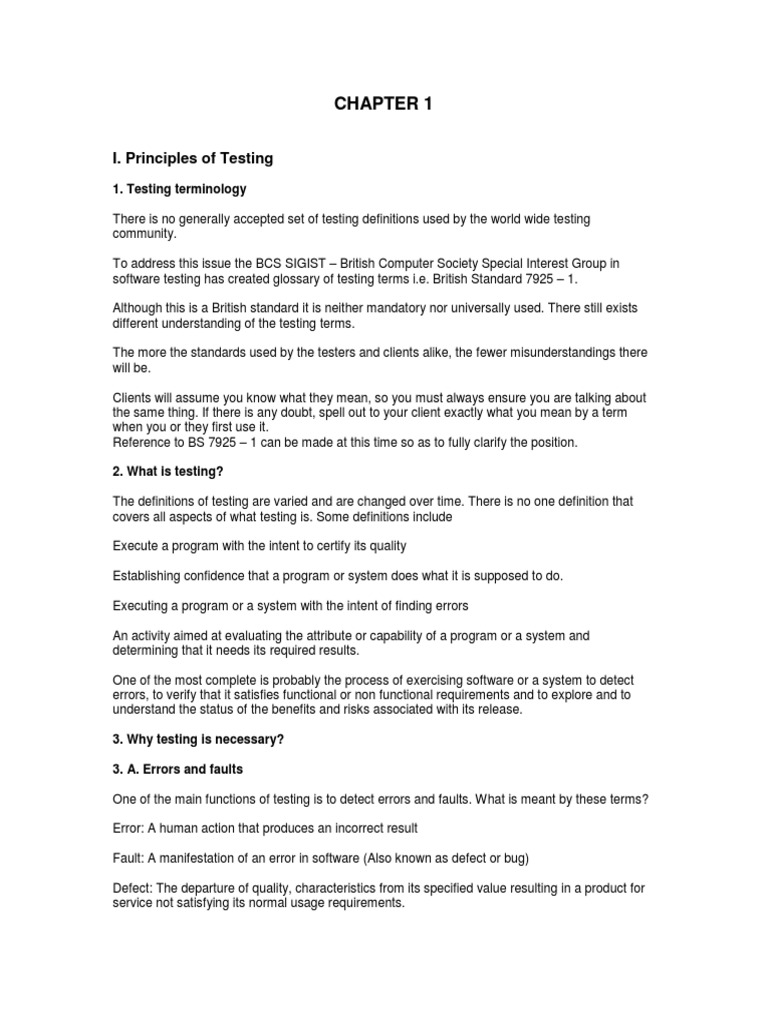 CHAPTER 1

I. Principles of Testing

1. Testing terminology

There is no generally accepted set of testing definitions used by the world wide testing community.

To address this issue the BCS SIGIST – British Computer Society Special Interest Group in software testing has created glossary of testing terms i.e. British Standard 7925 – 1.

Although this is a British standard it is neither mandatory nor universally used. There still exists different understanding of the testing terms.

The more the standards used by the testers and clients alike, the fewer misunderstandings there will be.

Clients will assume you know what they mean, so you must always ensure you are talking about the same thing. If there is any doubt, spell out to your client exactly what you mean by a term when you or they first use it.
Reference to BS 7925 – 1 can be made at this time so as to fully clarify the position.

2. What is testing?

The definitions of testing are varied and are changed over time. There is no one definition that covers all aspects of what testing is. Some definitions include

Execute a program with the intent to certify its quality

Establishing confidence that a program or system does what it is supposed to do.

Executing a program or a system with the intent of finding errors

An activity aimed at evaluating the attribute or capability of a program or a system and determining that it needs its required results.

One of the most complete is probably the process of exercising software or a system to detect errors, to verify that it satisfies functional or non functional requirements and to explore and to understand the status of the benefits and risks associated with its release.

3. Why testing is necessary?

3. A. Errors and faults

One of the main functions of testing is to detect errors and faults. What is meant by these terms?

Error: A human action that produces an incorrect result

Fault: A manifestation of an error in software (Also known as defect or bug)

Defect: The departure of quality, characteristics from its specified value resulting in a product for service not satisfying its normal usage requirements.